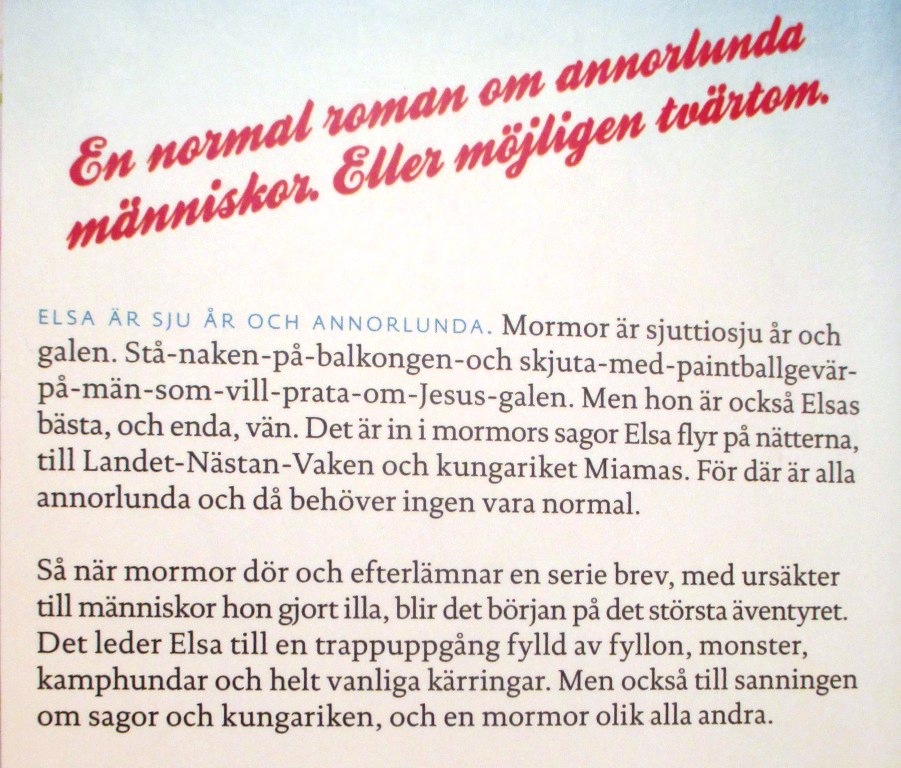 En normal roman om annorlunda människor. Eller möjligen tvärtom.

ELSA ÄR SJU ÅR OCH ANNORLUNDA. Mormor är sjuttiosju år och galen. Stå-naken-på-balkongen-och skjuta-med-paintballgevär-på-män-som-vill-prata-om-Jesus-galen. Men hon är också Elsas bästa, och enda, vän. Det är in i mormors sagor Elsa flyr på nätterna, till Landet-Nästan-Vaken och kungariket Miamas. För där är alla annorlunda och då behöver ingen vara normal.

Så när mormor dör och efterlämnar en serie brev, med ursäkter till människor hon gjort illa, blir det början på det största äventyret. Det leder Elsa till en trappuppgång fylld av fyllon, monster, kamphundar och helt vanliga kärringar. Men också till sanningen om sagor och kungariken, och en mormor olik alla andra.